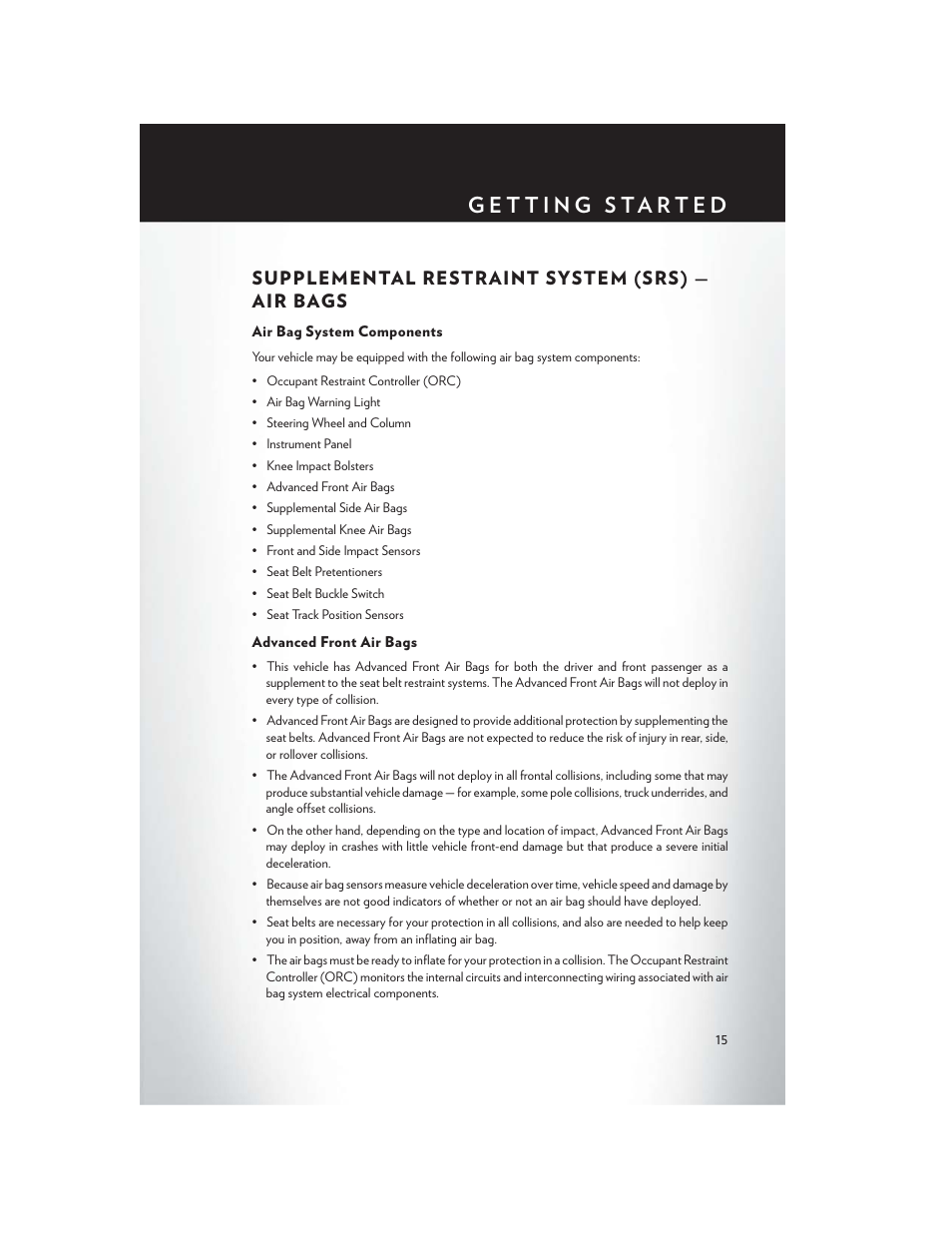 GETTING STARTED

SUPPLEMENTAL RESTRAINT SYSTEM (SRS) — AIR BAGS

Air Bag System Components

Your vehicle may be equipped with the following air bag system components:

• Occupant Restraint Controller (ORC)
• Air Bag Warning Light
• Steering Wheel and Column
• Instrument Panel
• Knee Impact Bolsters
• Advanced Front Air Bags
• Supplemental Side Air Bags
• Supplemental Knee Air Bags
• Front and Side Impact Sensors
• Seat Belt Pretentioners
• Seat Belt Buckle Switch
• Seat Track Position Sensors

Advanced Front Air Bags

• This vehicle has Advanced Front Air Bags for both the driver and front passenger as a supplement to the seat belt restraint systems. The Advanced Front Air Bags will not deploy in every type of collision.
• Advanced Front Air Bags are designed to provide additional protection by supplementing the seat belts. Advanced Front Air Bags are not expected to reduce the risk of injury in rear, side, or rollover collisions.
• The Advanced Front Air Bags will not deploy in all frontal collisions, including some that may produce substantial vehicle damage — for example, some pole collisions, truck underrides, and angle offset collisions.
• On the other hand, depending on the type and location of impact, Advanced Front Air Bags may deploy in crashes with little vehicle front-end damage but that produce a severe initial deceleration.
• Because air bag sensors measure vehicle deceleration over time, vehicle speed and damage by themselves are not good indicators of whether or not an air bag should have deployed.
• Seat belts are necessary for your protection in all collisions, and also are needed to help keep you in position, away from an inflating air bag.
• The air bags must be ready to inflate for your protection in a collision. The Occupant Restraint Controller (ORC) monitors the internal circuits and interconnecting wiring associated with air bag system electrical components.

15